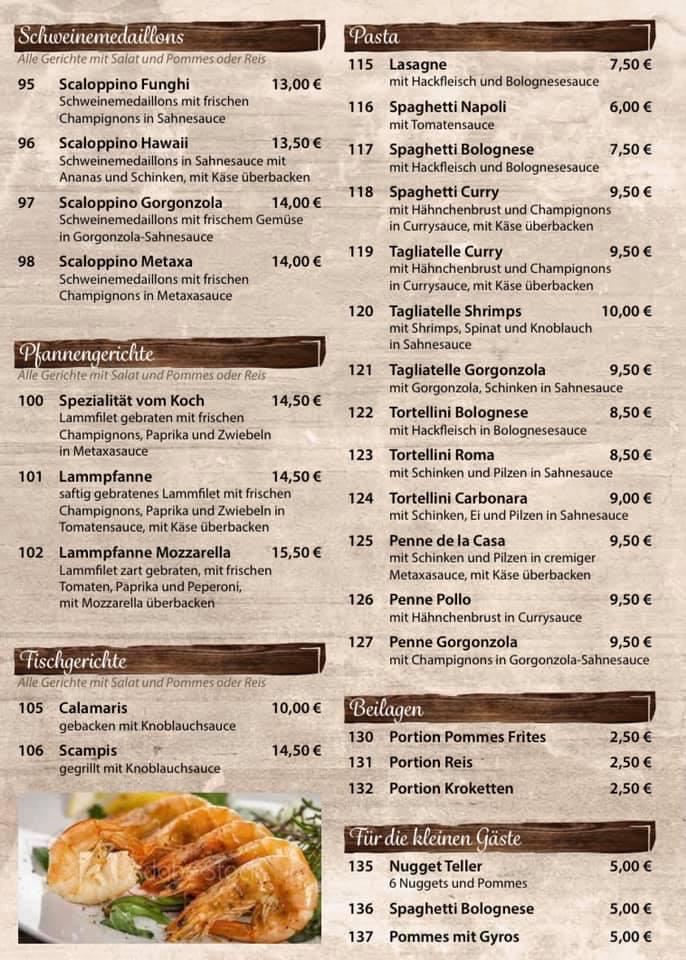 Schweinemedaillons
Alle Gerichte mit Salat und Pommes oder Reis

95 Scaloppino Funghi 13,00 €
Schweinemedaillons mit frischen Champignons in Sahnesauce

96 Scaloppino Hawaii 13,50 €
Schweinemedaillons in Sahnesauce mit Ananas und Schinken, mit Käse überbacken

97 Scaloppino Gorgonzola 14,00 €
Schweinemedaillons mit frischem Gemüse in Gorgonzola-Sahnesauce

98 Scaloppino Metaxa 14,00 €
Schweinemedaillons mit frischen Champignons in Metaxasauce

Pfannengerichte
Alle Gerichte mit Salat und Pommes oder Reis

100 Spezialität vom Koch 14,50 €
Lammfilet gebraten mit frischen Champignons, Paprika und Zwiebeln in Metaxasauce

101 Lammpfanne 14,50 €
saftig gebratenes Lammfilet mit frischen Champignons, Paprika und Zwiebeln in Tomatensauce, mit Käse überbacken

102 Lammpfanne Mozzarella 15,50 €
Lammfilet zart gebraten, mit frischen Tomaten, Paprika und Peperoni, mit Mozzarella überbacken

Fischgerichte
Alle Gerichte mit Salat und Pommes oder Reis

105 Calamaris 10,00 €
gebacken mit Knoblauchsauce

106 Scampis 14,50 €
gegrillt mit Knoblauchsauce

Pasta

115 Lasagne 7,50 €
mit Hackfleisch und Bolognesesauce

116 Spaghetti Napoli 6,00 €
mit Tomatensauce

117 Spaghetti Bolognese 7,50 €
mit Hackfleisch und Bolognesesauce

118 Spaghetti Curry 9,50 €
mit Hähnchenbrust und Champignons in Currysauce, mit Käse überbacken

119 Tagliatelle Curry 9,50 €
mit Hähnchenbrust und Champignons in Currysauce, mit Käse überbacken

120 Tagliatelle Shrimps 10,00 €
mit Shrimps, Spinat und Knoblauch in Sahnesauce

121 Tagliatelle Gorgonzola 9,50 €
mit Gorgonzola, Schinken in Sahnesauce

122 Tortellini Bolognese 8,50 €
mit Hackfleisch in Bolognesesauce

123 Tortellini Roma 8,50 €
mit Schinken und Pilzen in Sahnesauce

124 Tortellini Carbonara 9,00 €
mit Schinken, Ei und Pilzen in Sahnesauce

125 Penne de la Casa 9,50 €
mit Schinken und Pilzen in cremiger Metaxasauce, mit Käse überbacken

126 Penne Pollo 9,50 €
mit Hähnchenbrust in Currysauce

127 Penne Gorgonzola 9,50 €
mit Champignons in Gorgonzola-Sahnesauce

Beilagen

130 Portion Pommes Frites 2,50 €
131 Portion Reis 2,50 €
132 Portion Kroketten 2,50 €

Für die kleinen Gäste

135 Nugget Teller 5,00 €
6 Nuggets und Pommes

136 Spaghetti Bolognese 5,00 €

137 Pommes mit Gyros 5,00 €